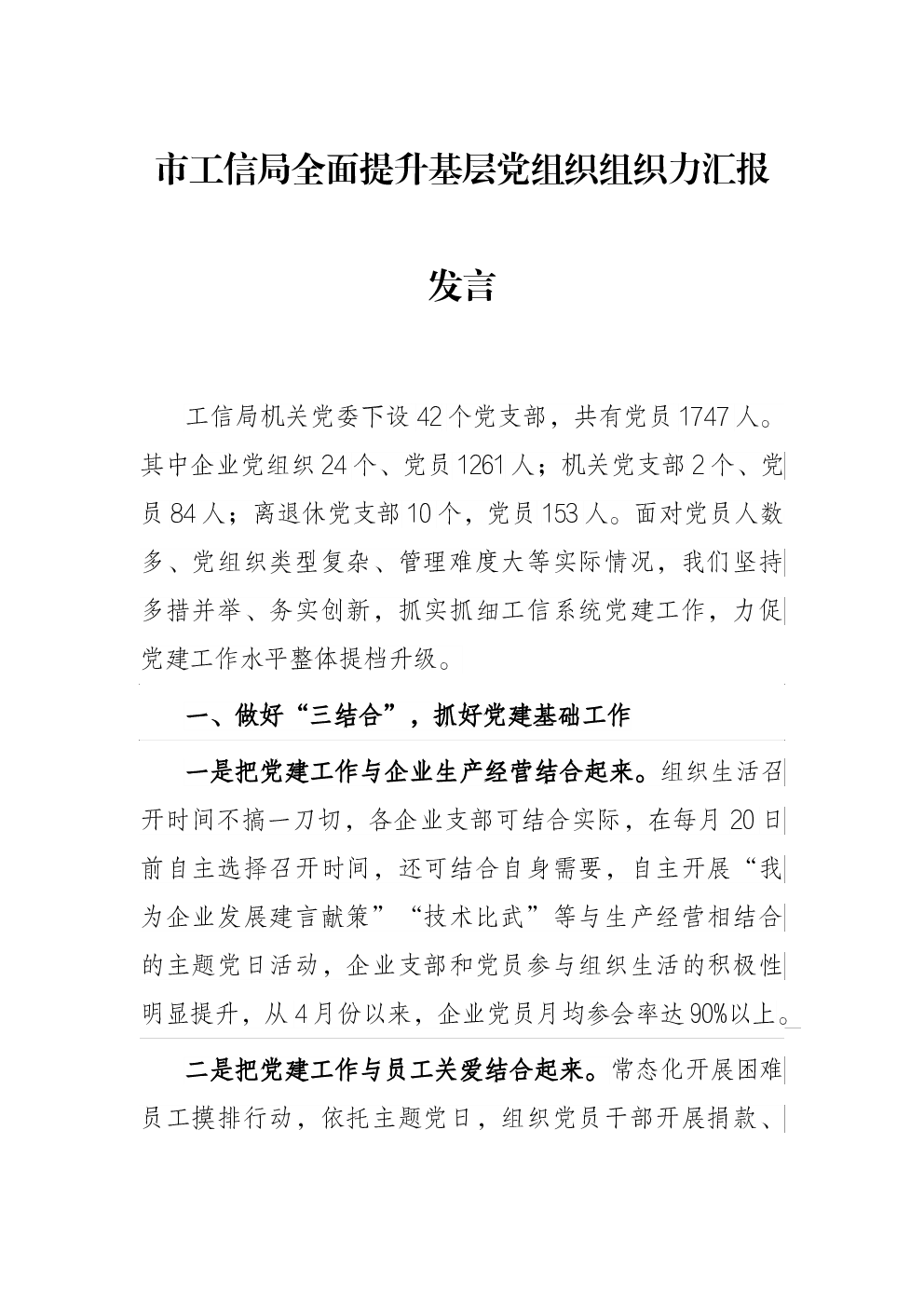 市工信局全面提升基层党组织组织力汇报发言

工信局机关党委下设42个党支部，共有党员1747人。其中企业党组织24个、党员1261人；机关党支部2个、党员84人；离退休党支部10个，党员153人。面对党员人数多、党组织类型复杂、管理难度大等实际情况，我们坚持多措并举、务实创新，抓实抓细工信系统党建工作，力促党建工作水平整体提档升级。

一、做好“三结合”，抓好党建基础工作

一是把党建工作与企业生产经营结合起来。组织生活召开时间不搞一刀切，各企业支部可结合实际，在每月20日前自主选择召开时间，还可结合自身需要，自主开展“我为企业发展建言献策”“技术比武”等与生产经营相结合的主题党日活动，企业支部和党员参与组织生活的积极性明显提升，从4月份以来，企业党员月均参会率达90%以上。

二是把党建工作与员工关爱结合起来。常态化开展困难员工摸排行动，依托主题党日，组织党员干部开展捐款、